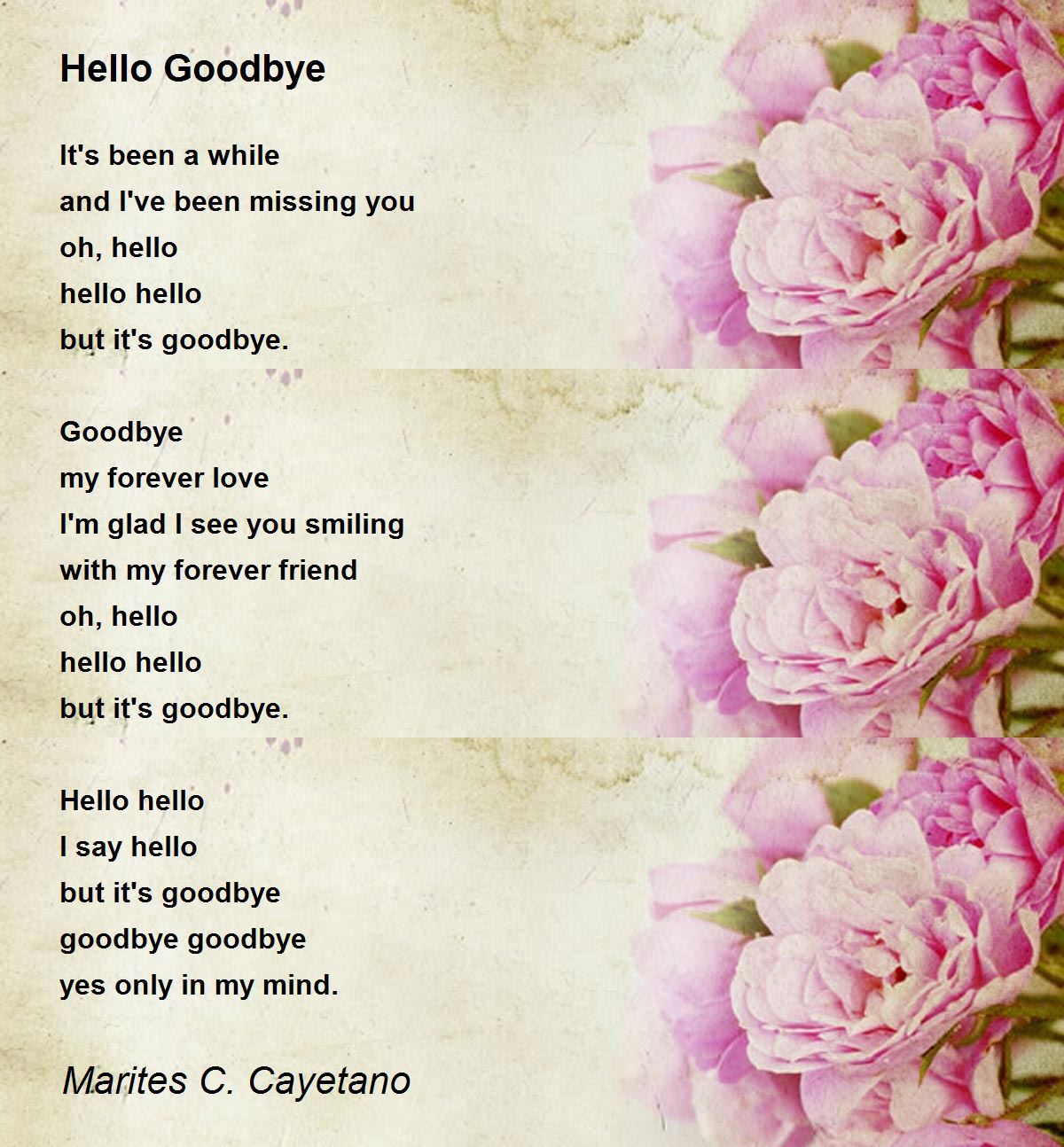 Hello Goodbye

It's been a while
and I've been missing you
oh, hello
hello hello
but it's goodbye.

Goodbye
my forever love
I'm glad I see you smiling
with my forever friend
oh, hello
hello hello
but it's goodbye.

Hello hello
I say hello
but it's goodbye
goodbye goodbye
yes only in my mind.

Marites C. Cayetano